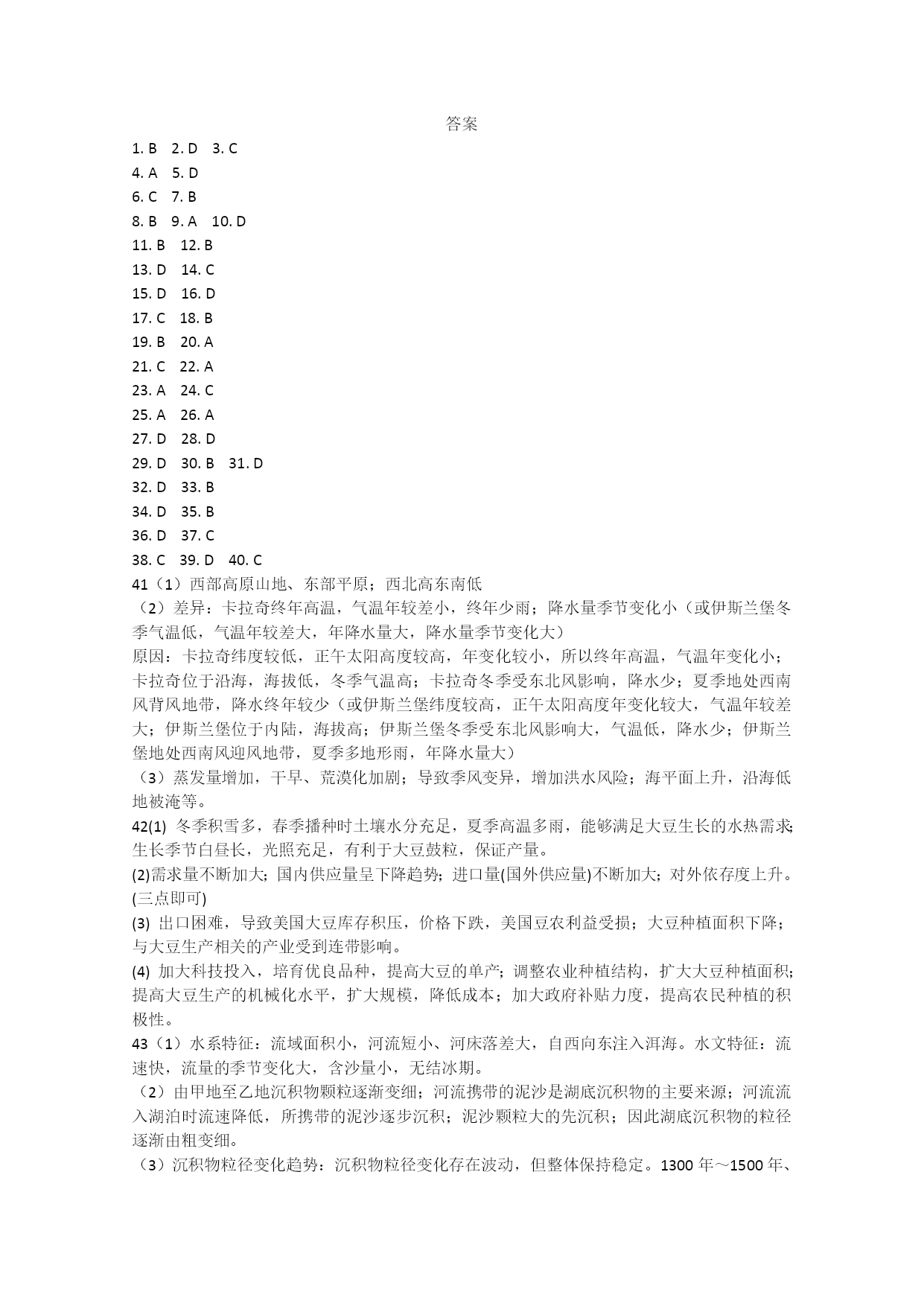 答案

1. B 2. D 3. C
4. A 5. D
6. C 7. B
8. B 9. A 10. D
11. B 12. B
13. D 14. C
15. D 16. D
17. C 18. B
19. B 20. A
21. C 22. A
23. A 24. C
25. A 26. A
27. D 28. D
29. D 30. B 31. D
32. D 33. B
34. D 35. B
36. D 37. C
38. C 39. D 40. C

41（1）西部高原山地、东部平原；西北高东南低
（2）差异：卡拉奇终年高温，气温年较差小，终年少雨；降水量季节变化小（或伊斯兰堡冬季气温低，气温年较差大，年降水量大，降水量季节变化大）
原因：卡拉奇纬度较低，正午太阳高度较高，年变化较小，所以终年高温，气温年变化小；卡拉奇位于沿海，海拔低，冬季气温高；卡拉奇冬季受东北风影响，降水少；夏季地处西南风背风地带，降水终年较少（或伊斯兰堡纬度较高，正午太阳高度年变化较大，气温年较差大；伊斯兰堡位于内陆，海拔高；伊斯兰堡冬季受东北风影响大，气温低，降水少；伊斯兰堡地处西南风迎风地带，夏季多地形雨，年降水量大）
（3）蒸发量增加，干旱、荒漠化加剧；导致季风变异，增加洪水风险；海平面上升，沿海低地被淹等。

42(1) 冬季积雪多，春季播种时土壤水分充足，夏季高温多雨，能够满足大豆生长的水热需求;生长季节白昼长，光照充足，有利于大豆鼓粒，保证产量。
(2)需求量不断加大；国内供应量呈下降趋势；进口量(国外供应量)不断加大；对外依存度上升。(三点即可)
(3) 出口困难，导致美国大豆库存积压，价格下跌，美国豆农利益受损；大豆种植面积下降；与大豆生产相关的产业受到连带影响。
(4) 加大科技投入，培育优良品种，提高大豆的单产；调整农业种植结构，扩大大豆种植面积;提高大豆生产的机械化水平，扩大规模，降低成本；加大政府补贴力度，提高农民种植的积极性。

43（1）水系特征：流域面积小，河流短小、河床落差大，自西向东注入洱海。水文特征：流速快，流量的季节变化大，含沙量小，无结冰期。
（2）由甲地至乙地沉积物颗粒逐渐变细；河流携带的泥沙是湖底沉积物的主要来源；河流流入湖泊时流速降低，所携带的泥沙逐步沉积；泥沙颗粒大的先沉积；因此湖底沉积物的粒径逐渐由粗变细。
（3）沉积物粒径变化趋势：沉积物粒径变化存在波动，但整体保持稳定。1300 年～1500 年、